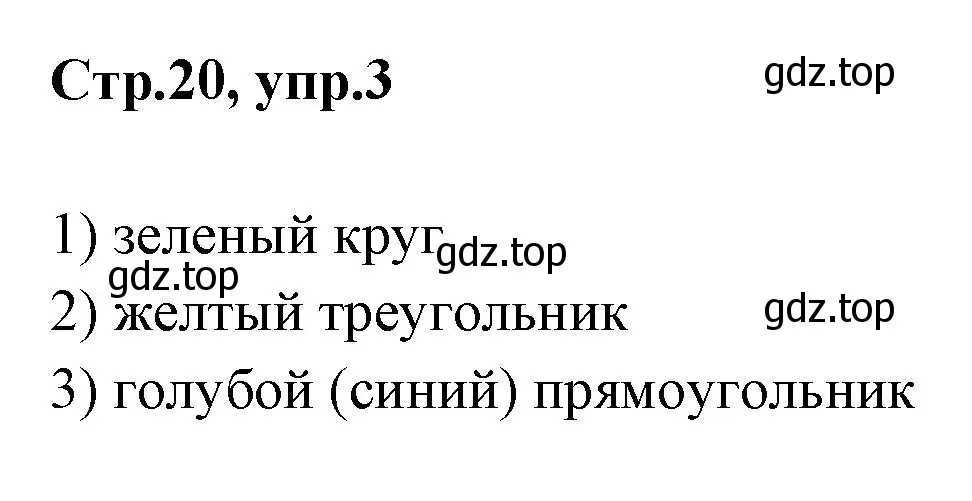 Стр.20, упр.3

gdz.top

1) зеленый круг gdz.top

gdz.top

2) желтый треугольник

gdz.top

3) голубой (синий) прямоугольник